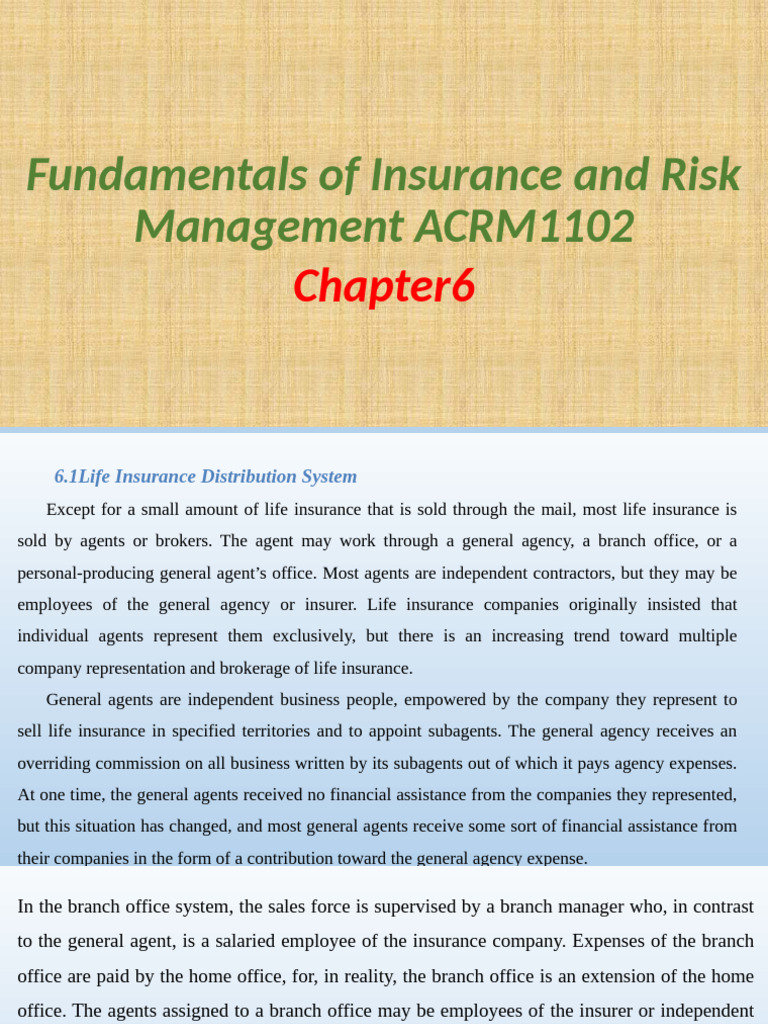 Fundamentals of Insurance and Risk Management ACRM1102
Chapter6

6.1Life Insurance Distribution System

Except for a small amount of life insurance that is sold through the mail, most life insurance is sold by agents or brokers. The agent may work through a general agency, a branch office, or a personal-producing general agent's office. Most agents are independent contractors, but they may be employees of the general agency or insurer. Life insurance companies originally insisted that individual agents represent them exclusively, but there is an increasing trend toward multiple company representation and brokerage of life insurance.

General agents are independent business people, empowered by the company they represent to sell life insurance in specified territories and to appoint subagents. The general agency receives an overriding commission on all business written by its subagents out of which it pays agency expenses. At one time, the general agents received no financial assistance from the companies they represented, but this situation has changed, and most general agents receive some sort of financial assistance from their companies in the form of a contribution toward the general agency expense.

In the branch office system, the sales force is supervised by a branch manager who, in contrast to the general agent, is a salaried employee of the insurance company. Expenses of the branch office are paid by the home office, for, in reality, the branch office is an extension of the home office. The agents assigned to a branch office may be employees of the insurer or independent